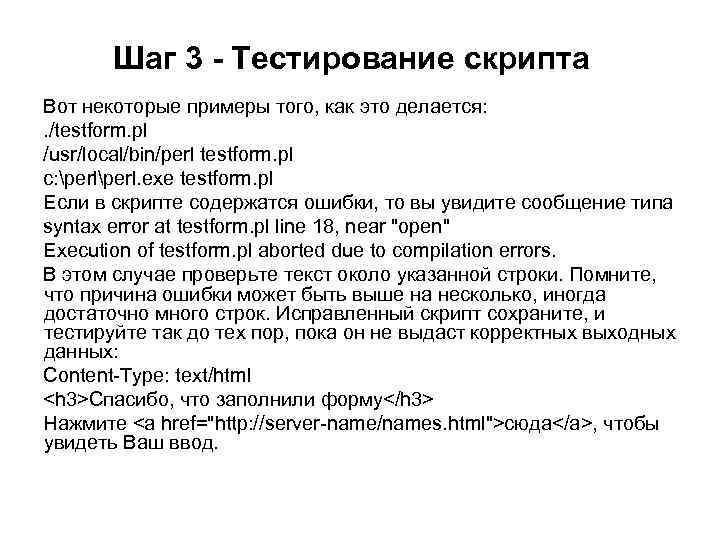 Шаг 3 - Тестирование скрипта

Вот некоторые примеры того, как это делается:

./testform.pl

/usr/local/bin/perl testform.pl

c:\perl\perl.exe testform.pl

Если в скрипте содержатся ошибки, то вы увидите сообщение типа

syntax error at testform.pl line 18, near "open"

Execution of testform.pl aborted due to compilation errors.

В этом случае проверьте текст около указанной строки. Помните, что причина ошибки может быть выше на несколько, иногда достаточно много строк. Исправленный скрипт сохраните, и тестируйте так до тех пор, пока он не выдаст корректных выходных данных:

Content-Type: text/html

<h3>Спасибо, что заполнили форму</h3>

Нажмите <a href="http://server-name/names.html">сюда</a>, чтобы увидеть Ваш ввод.